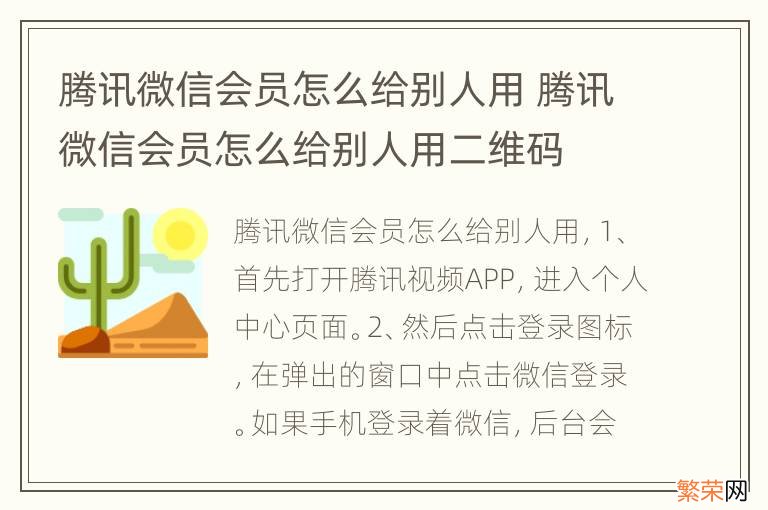 腾讯微信会员怎么给别人用 腾讯微信会员怎么给别人用二维码

腾讯微信会员怎么给别人用, 1、首先打开腾讯视频APP, 进入个人中心页面。2、然后点击登录图标, 在弹出的窗口中点击微信登录。如果手机登录着微信, 后台会

繁荣网